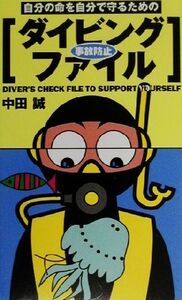 自分の命を自分で守るための

[ダイビング 事故防止 ファイル]

DIVER'S CHECK FILE TO SUPPORT YOURSELF

中田 誠